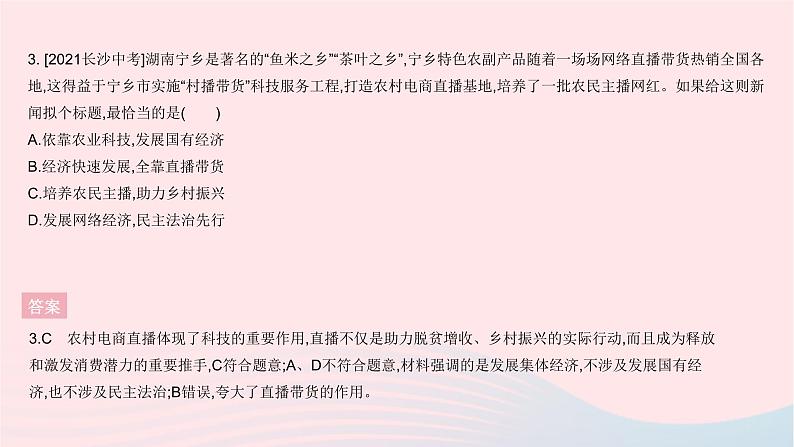 3. [2021长沙中考]湖南宁乡是著名的“鱼米之乡”“茶叶之乡”,宁乡特色农副产品随着一场场网络直播带货热销全国各地,这得益于宁乡市实施“村播带货”科技服务工程,打造农村电商直播基地,培养了一批农民主播网红。如果给这则新闻拟个标题,最恰当的是(　　)

A.依靠农业科技,发展国有经济

B.经济快速发展,全靠直播带货

C.培养农民主播,助力乡村振兴

D.发展网络经济,民主法治先行

答案

3.C　农村电商直播体现了科技的重要作用,直播不仅是助力脱贫增收、乡村振兴的实际行动,而且成为释放和激发消费潜力的重要推手,C符合题意;A、D不符合题意,材料强调的是发展集体经济,不涉及发展国有经济,也不涉及民主法治;B错误,夸大了直播带货的作用。